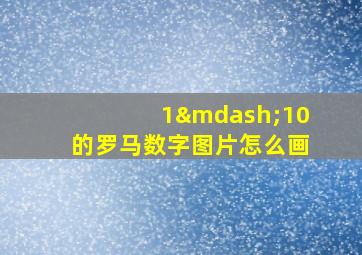 1&mdash;10
的罗马数字图片怎么画